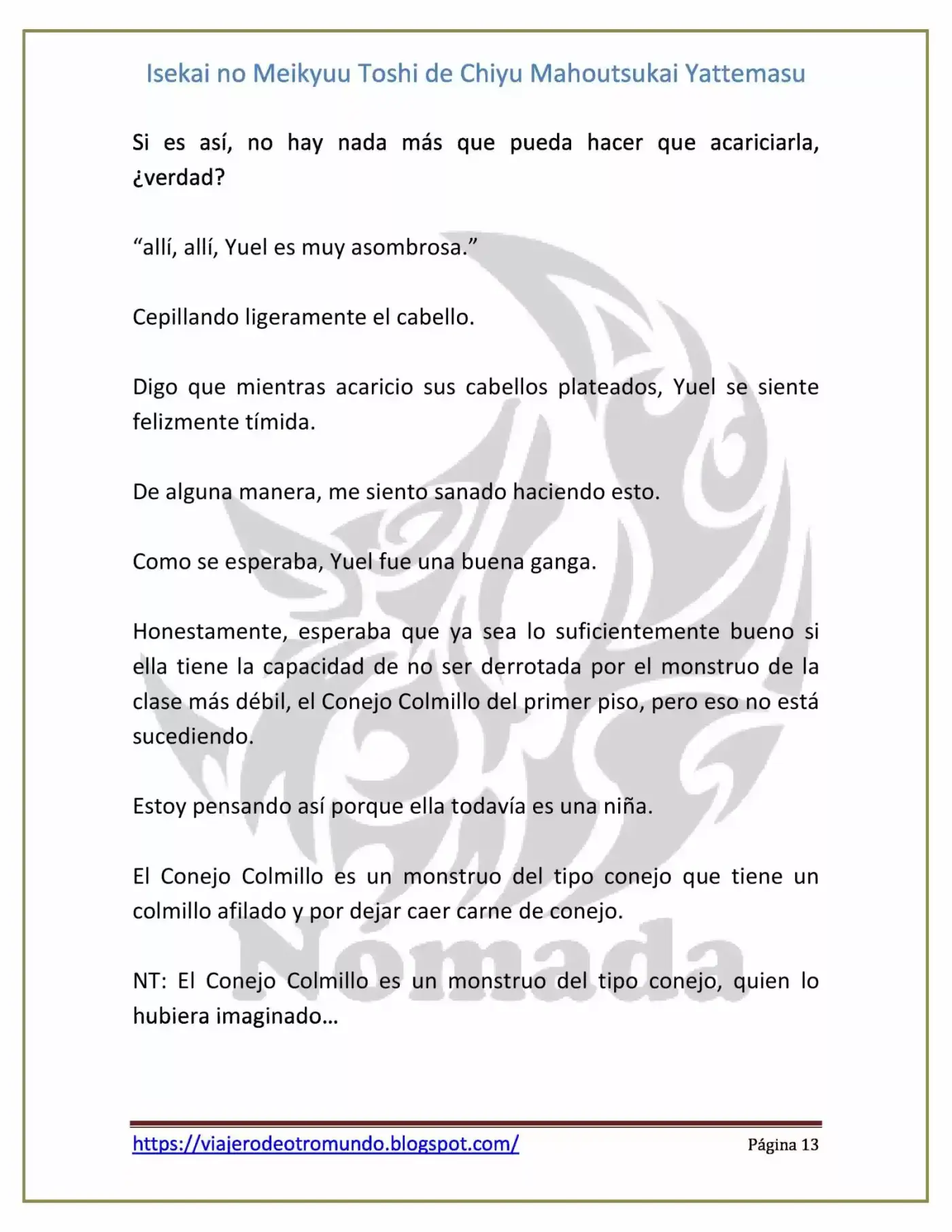 Isekai no Meikyuu Toshi de Chiyu Mahoutsukai Yattemasu

Si es así, no hay nada más que pueda hacer que acariciarla, ¿verdad?

"allí, allí, Yuel es muy asombrosa."

Cepillando ligeramente el cabello.

Digo que mientras acaricio sus cabellos plateados, Yuel se siente felizmente tímida.

De alguna manera, me siento sanado haciendo esto.

Como se esperaba, Yuel fue una buena ganga.

Honestamente, esperaba que ya sea lo suficientemente bueno si ella tiene la capacidad de no ser derrotada por el monstruo de la clase más débil, el Conejo Colmillo del primer piso, pero eso no está sucediendo.

Estoy pensando así porque ella todavía es una niña.

El Conejo Colmillo es un monstruo del tipo conejo que tiene un colmillo afilado y por dejar caer carne de conejo.

NT: El Conejo Colmillo es un monstruo del tipo conejo, quien lo hubiera imaginado…

https://viajerodeotromundo.blogspot.com/ Página 13

Nómada